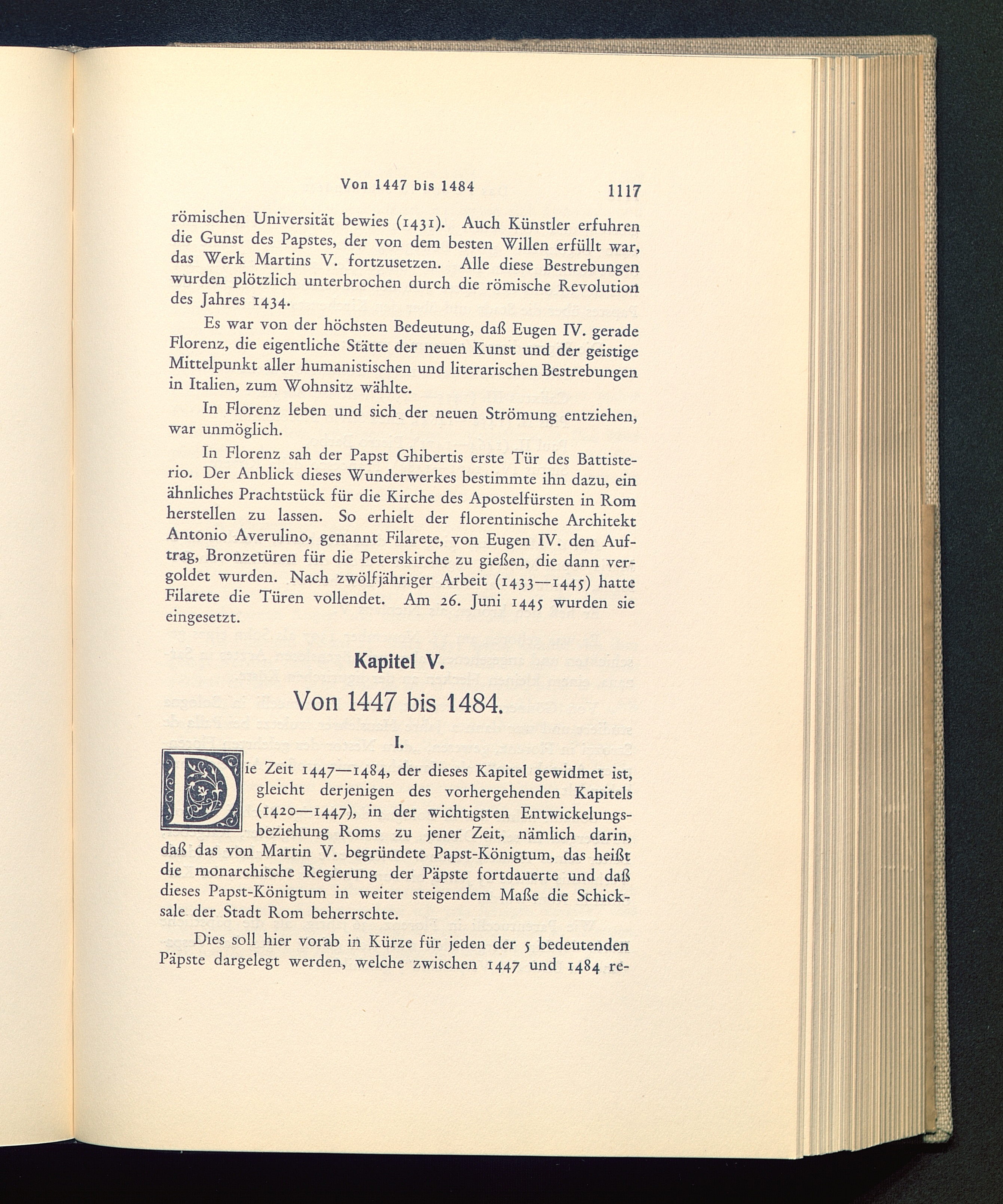 Von 1447 bis 1484 1117

römischen Universität bewies (1431). Auch Künstler erfuhren die Gunst des Papstes, der von dem besten Willen erfüllt war, das Werk Martins V. fortzusetzen. Alle diese Bestrebungen wurden plötzlich unterbrochen durch die römische Revolution des Jahres 1434.

Es war von der höchsten Bedeutung, daß Eugen IV. gerade Florenz, die eigentliche Stätte der neuen Kunst und der geistige Mittelpunkt aller humanistischen und literarischen Bestrebungen in Italien, zum Wohnsitz wählte.

In Florenz leben und sich der neuen Strömung entziehen, war unmöglich.

In Florenz sah der Papst Ghibertis erste Tür des Battisterio. Der Anblick dieses Wunderwerkes bestimmte ihn dazu, ein ähnliches Prachtstück für die Kirche des Apostelfürsten in Rom herstellen zu lassen. So erhielt der florentinische Architekt Antonio Averulino, genannt Filarete, von Eugen IV. den Auftrag, Bronzetüren für die Peterskirche zu gießen, die dann vergoldet wurden. Nach zwölfjähriger Arbeit (1433—1445) hatte Filarete die Türen vollendet. Am 26. Juni 1445 wurden sie eingesetzt.

Kapitel V.

Von 1447 bis 1484.

I.

Die Zeit 1447—1484, der dieses Kapitel gewidmet ist, gleicht derjenigen des vorhergehenden Kapitels (1420—1447), in der wichtigsten Entwickelungsbeziehung Roms zu jener Zeit, nämlich darin, daß das von Martin V. begründete Papst-Königtum, das heißt die monarchische Regierung der Päpste fortdauerte und daß dieses Papst-Königtum in weiter steigendem Maße die Schicksale der Stadt Rom beherrschte.

Dies soll hier vorab in Kürze für jeden der 5 bedeutenden Päpste dargelegt werden, welche zwischen 1447 und 1484 re-